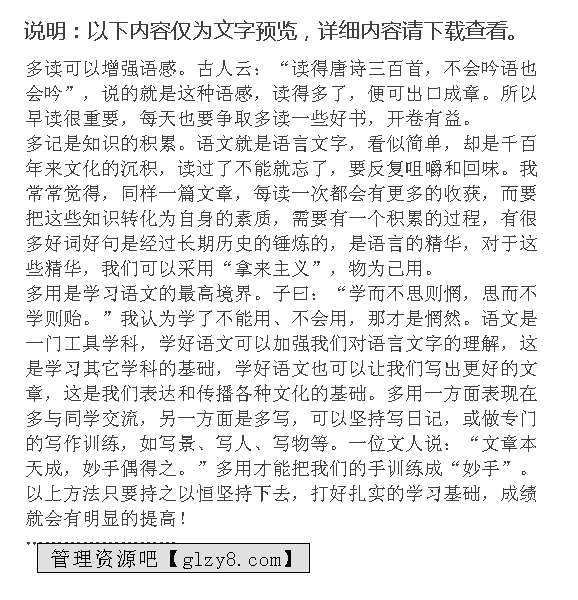 说明：以下内容仅为文字预览，详细内容请下载查看。

多读可以增强语感。古人云：“读得唐诗三百首，不会吟语也会吟”，说的就是这种语感，读得多了，便可出口成章。所以早读很重要，每天也要争取多读一些好书，开卷有益。
多记是知识的积累。语文就是语言文字，看似简单，却是千百年来文化的沉积，读过了不能就忘了，要反复咀嚼和回味。我常常觉得，同样一篇文章，每读一次都会有更多的收获，而要把这些知识转化为自身的素质，需要有一个积累的过程，有很多好词好句是经过长期历史的锤炼的，是语言的精华，对于这些精华，我们可以采用“拿来主义”，物为己用。
多用是学习语文的最高境界。子曰：“学而不思则惘，思而不学则贻。”我认为学了不能用、不会用，那才是惘然。语文是一门工具学科，学好语文可以加强我们对语言文字的理解，这是学习其它学科的基础，学好语文也可以让我们写出更好的文章，这是我们表达和传播各种文化的基础。多用一方面表现在多与同学交流，另一方面是多写，可以坚持写日记，或做专门的写作训练，如写景、写人、写物等。一位文人说：“文章本天成，妙手偶得之。”多用才能把我们的手训练成“妙手”。
以上方法只要持之以恒坚持下去，打好扎实的学习基础，成绩就会有明显的提高！

管理资源吧【glzy8.com】